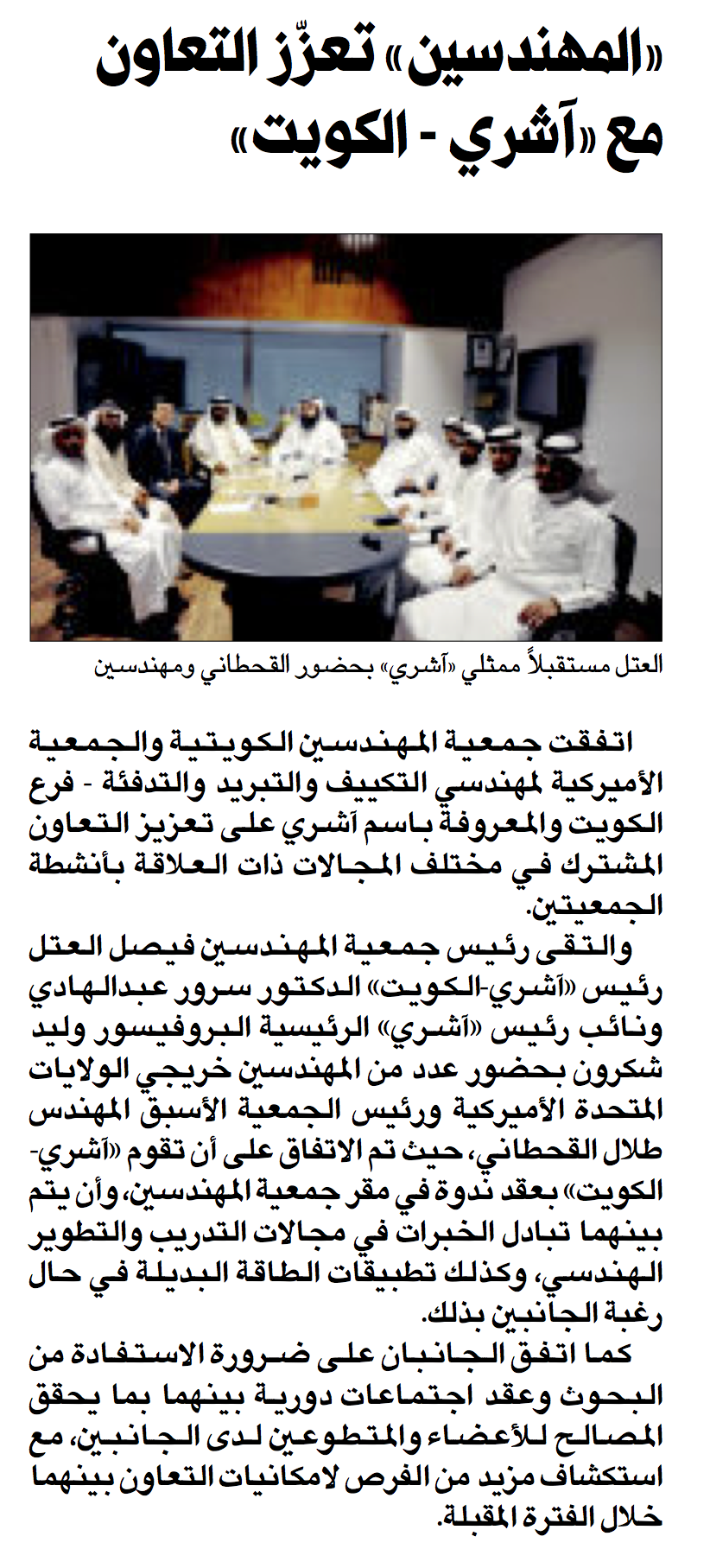 «المهندسين» تعزّز التعاون مع «آشري - الكويت»

العتل مستقبلاً ممثلي «آشري» بحضور القحطاني ومهندسين

اتفقت جمعية المهندسين الكويتية والجمعية الأميركية لمهندسي التكييف والتبريد والتدفئة - فرع الكويت والمعروفة باسم آشري على تعزيز التعاون المشترك في مختلف المجالات ذات العلاقة بأنشطة الجمعيتين.

والتقى رئيس جمعية المهندسين فيصل العتل رئيس «آشري-الكويت» الدكتور سرور عبدالهادي ونائب رئيس «آشري» الرئيسية البروفيسور وليد شكرون بحضور عدد من المهندسين خريجي الولايات المتحدة الأميركية ورئيس الجمعية الأسبق المهندس طلال القحطاني، حيث تم الاتفاق على أن تقوم «آشري-الكويت» بعقد ندوة في مقر جمعية المهندسين، وأن يتم بينهما تبادل الخبرات في مجالات التدريب والتطوير الهندسي، وكذلك تطبيقات الطاقة البديلة في حال رغبة الجانبين بذلك.

كما اتفق الجانبان على ضرورة الاستفادة من البحوث وعقد اجتماعات دورية بينهما بما يحقق المصالح للأعضاء والمتطوعين لدى الجانبين، مع استكشاف مزيد من الفرص لامكانيات التعاون بينهما خلال الفترة المقبلة.